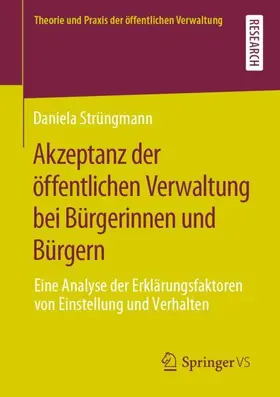 Theorie und Praxis der öffentlichen Verwaltung

RESEARCH

Daniela Strüngmann

Akzeptanz der öffentlichen Verwaltung bei Bürgerinnen und Bürgern

Eine Analyse der Erklärungsfaktoren von Einstellung und Verhalten

Springer VS